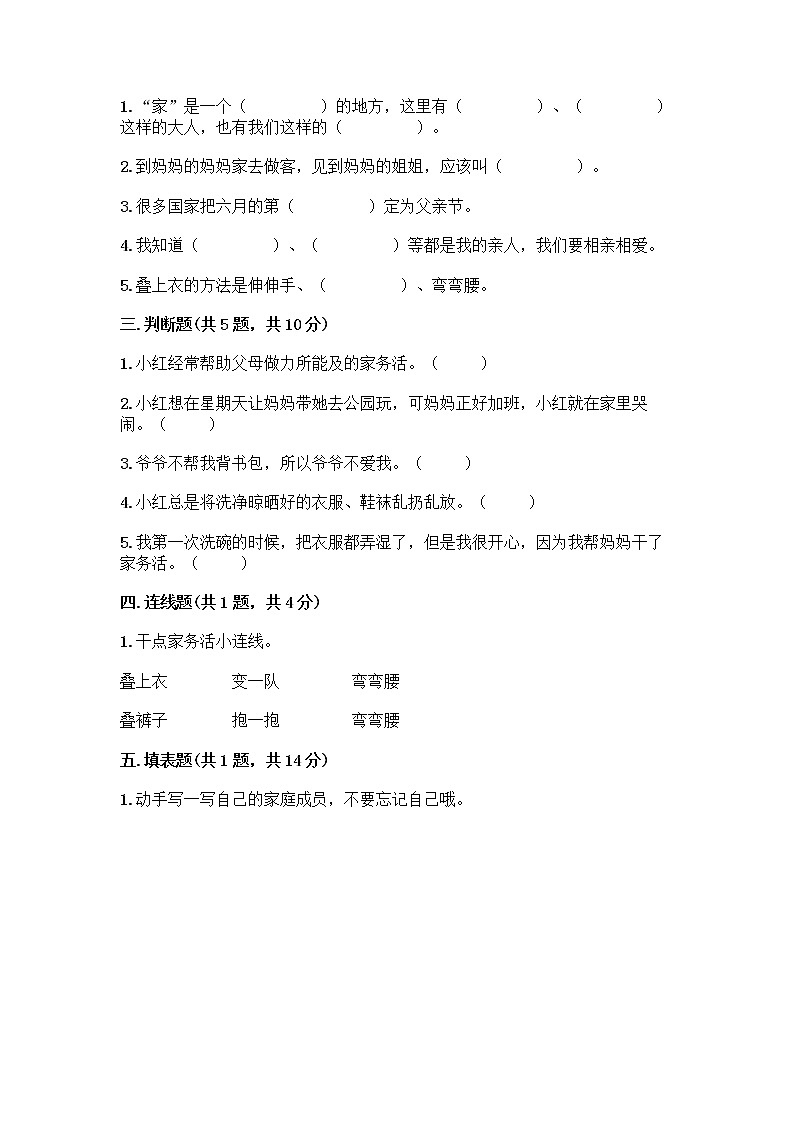 1.“家”是一个（　　　　）的地方，这里有（　　　　）、（　　　　）这样的大人，也有我们这样的（　　　　）。

2.到妈妈的妈妈家去做客，见到妈妈的姐姐，应该叫（　　　　）。

3.很多国家把六月的第（　　　　）定为父亲节。

4.我知道（　　　　）、（　　　　）等都是我的亲人，我们要相亲相爱。

5.叠上衣的方法是伸伸手、（　　　　）、弯弯腰。

三.判断题(共5题，共10分)

1.小红经常帮助父母做力所能及的家务活。（　　）

2.小红想在星期天让妈妈带她去公园玩，可妈妈正好加班，小红就在家里哭闹。（　　）

3.爷爷不帮我背书包，所以爷爷不爱我。（　　）

4.小红总是将洗净晾晒好的衣服、鞋袜乱扔乱放。（　　）

5.我第一次洗碗的时候，把衣服都弄湿了，但是我很开心，因为我帮妈妈干了家务活。（　　）

四.连线题(共1题，共4分)

1.干点家务活小连线。

叠上衣　　变一队　　弯弯腰

叠裤子　　抱一抱　　弯弯腰

五.填表题(共1题，共14分)

1.动手写一写自己的家庭成员，不要忘记自己哦。